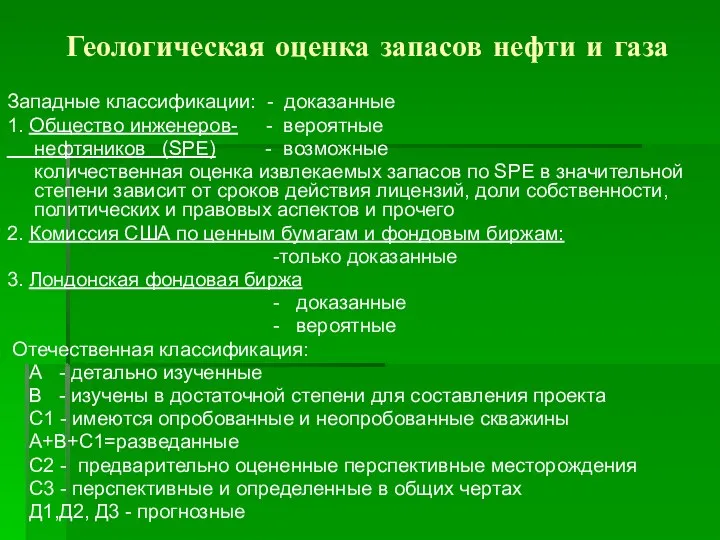 Геологическая оценка запасов нефти и газа

Западные классификации: - доказанные
1. Общество инженеров- - вероятные
нефтяников (SPE) - возможные
количественная оценка извлекаемых запасов по SPE в значительной степени зависит от сроков действия лицензий, доли собственности, политических и правовых аспектов и прочего
2. Комиссия США по ценным бумагам и фондовым биржам:
-только доказанные
3. Лондонская фондовая биржа
- доказанные
- вероятные
Отечественная классификация:
А - детально изученные
В - изучены в достаточной степени для составления проекта
С1 - имеются опробованные и неопробованные скважины
А+В+С1=разведанные
С2 - предварительно оцененные перспективные месторождения
С3 - перспективные и определенные в общих чертах
Д1,Д2, Д3 - прогнозные